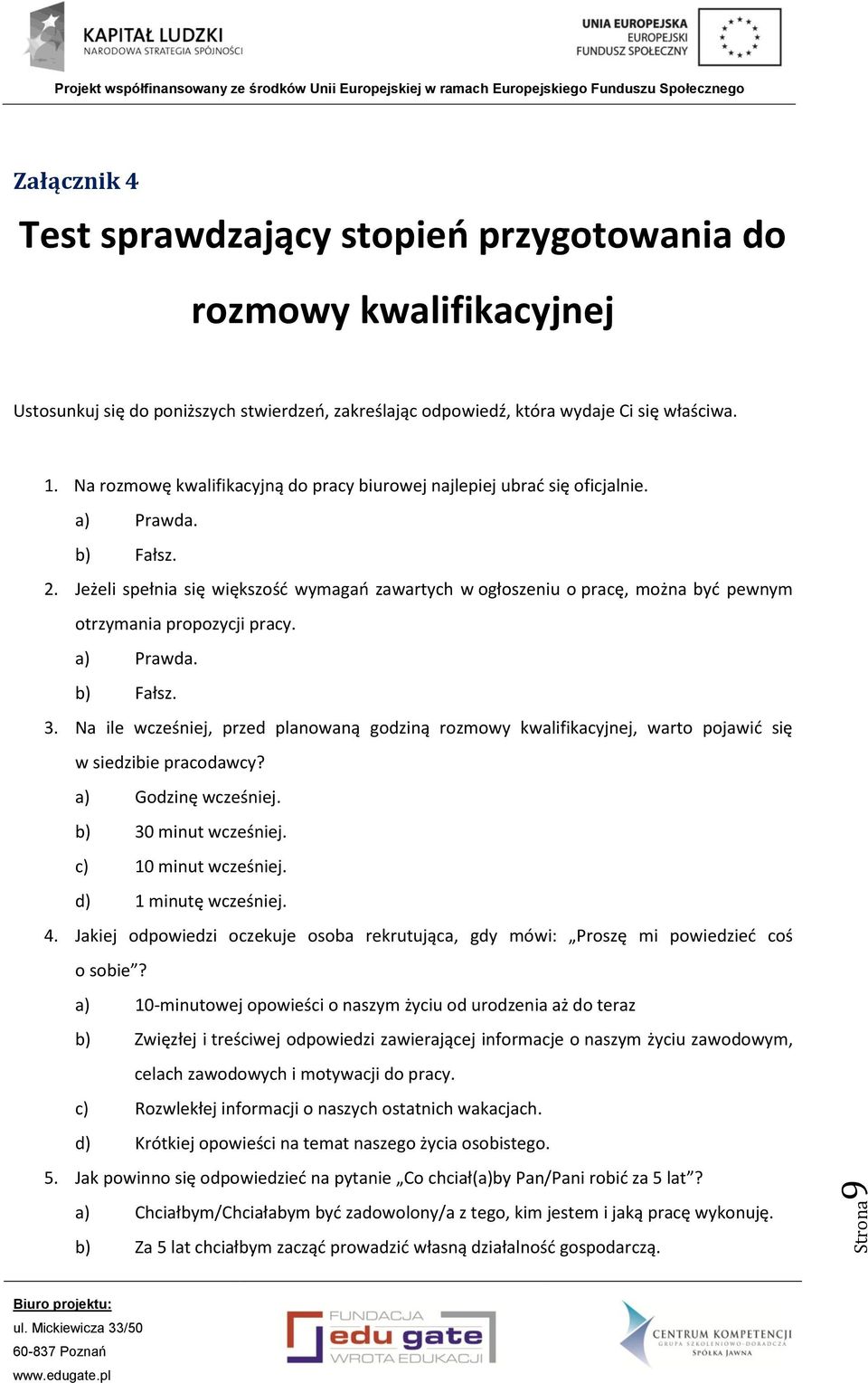 KAPITAŁ LUDZKI
NARODOWA STRATEGIA SPÓJNOŚCI

UNIA EUROPEJSKA
EUROPEJSKI
FUNDUSZ SPOŁECZNY

Projekt współfinansowany ze środków Unii Europejskiej w ramach Europejskiego Funduszu Społecznego

Załącznik 4

Test sprawdzający stopień przygotowania do rozmowy kwalifikacyjnej

Ustosunkuj się do poniższych stwierdzeń, zakreślając odpowiedź, która wydaje Ci się właściwa.

1. Na rozmowę kwalifikacyjną do pracy biurowej najlepiej ubrać się oficjalnie.
a) Prawda.
b) Fałsz.
2. Jeżeli spełnia się większość wymagań zawartych w ogłoszeniu o pracę, można być pewnym otrzymania propozycji pracy.
a) Prawda.
b) Fałsz.
3. Na ile wcześniej, przed planowaną godziną rozmowy kwalifikacyjnej, warto pojawić się w siedzibie pracodawcy?
a) Godzinę wcześniej.
b) 30 minut wcześniej.
c) 10 minut wcześniej.
d) 1 minutę wcześniej.
4. Jakiej odpowiedzi oczekuje osoba rekrutująca, gdy mówi: „Proszę mi powiedzieć coś o sobie”?
a) 10-minutowej opowieści o naszym życiu od urodzenia aż do teraz
b) Zwięzłej i treściwej odpowiedzi zawierającej informacje o naszym życiu zawodowym, celach zawodowych i motywacji do pracy.
c) Rozwlekłej informacji o naszych ostatnich wakacjach.
d) Krótkiej opowieści na temat naszego życia osobistego.
5. Jak powinno się odpowiedzieć na pytanie „Co chciał(a)by Pan/Pani robić za 5 lat”?
a) Chciałbym/Chciałabym być zadowolony/a z tego, kim jestem i jaką pracę wykonuję.
b) Za 5 lat chciałbym zacząć prowadzić własną działalność gospodarczą.

Strona 9

Biuro projektu:
ul. Mickiewicza 33/50
60-837 Poznań
www.edugate.pl

FUNDACJA
edu gate
WROTA EDUKACJI

CENTRUM KOMPETENCJI
GRUPA SZKOLENIOWO-DORADCZA
SPÓŁKA JAWNA